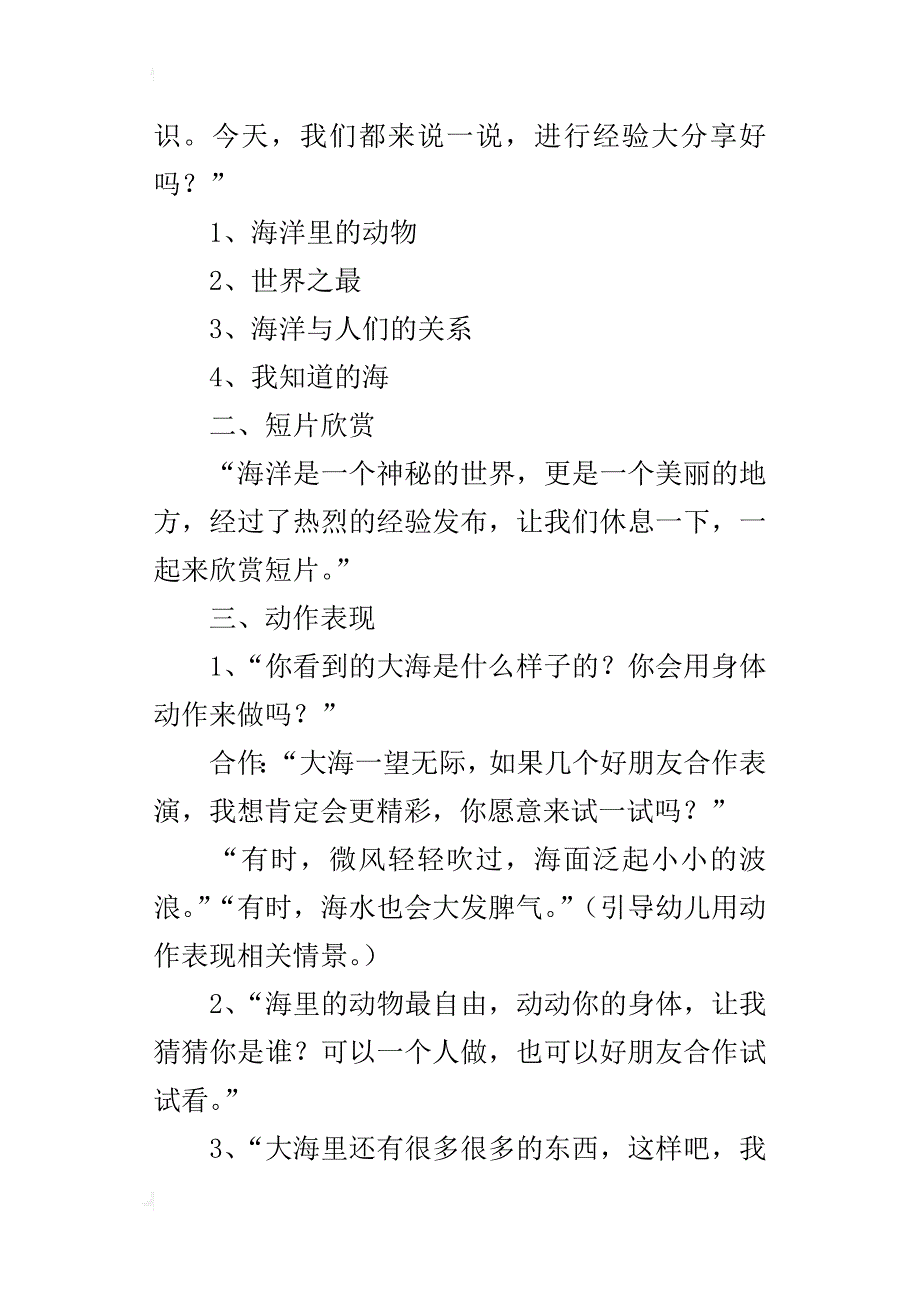 识。今天，我们都来说一说，进行经验大分享好吗？”

1、海洋里的动物

2、世界之最

3、海洋与人们的关系

4、我知道的海

二、短片欣赏

“海洋是一个神秘的世界，更是一个美丽的地方，经过了热烈的经验发布，让我们休息一下，一起来欣赏短片。”

三、动作表现

1、“你看到的大海是什么样子的？你会用身体动作来做吗？”

合作:“大海一望无际，如果几个好朋友合作表演，我想肯定会更精彩，你愿意来试一试吗？”

“有时，微风轻轻吹过，海面泛起小小的波浪。”“有时，海水也会大发脾气。”（引导幼儿用动作表现相关情景。）

2、“海里的动物最自由，动动你的身体，让我猜猜你是谁？可以一个人做，也可以好朋友合作试试看。”

3、“大海里还有很多很多的东西，这样吧，我